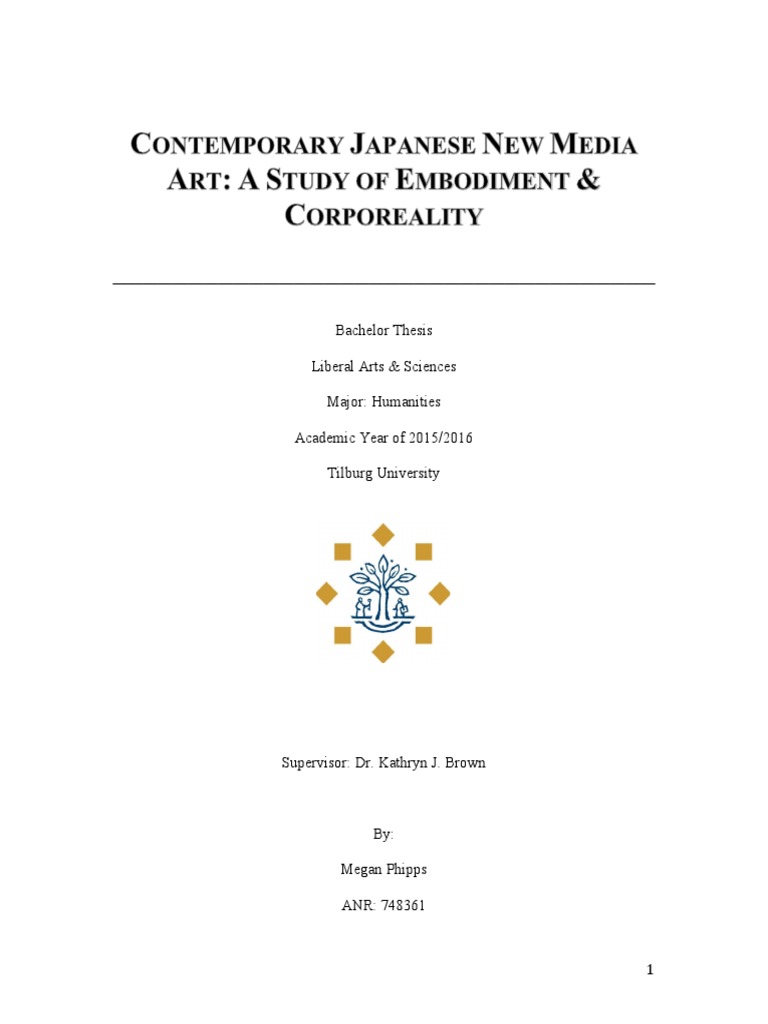 CONTEMPORARY JAPANESE NEW MEDIA ART: A STUDY OF EMBODIMENT & CORPOREALITY

Bachelor Thesis

Liberal Arts & Sciences

Major: Humanities

Academic Year of 2015/2016

Tilburg University

Supervisor: Dr. Kathryn J. Brown

By:

Megan Phipps

ANR: 748361

1